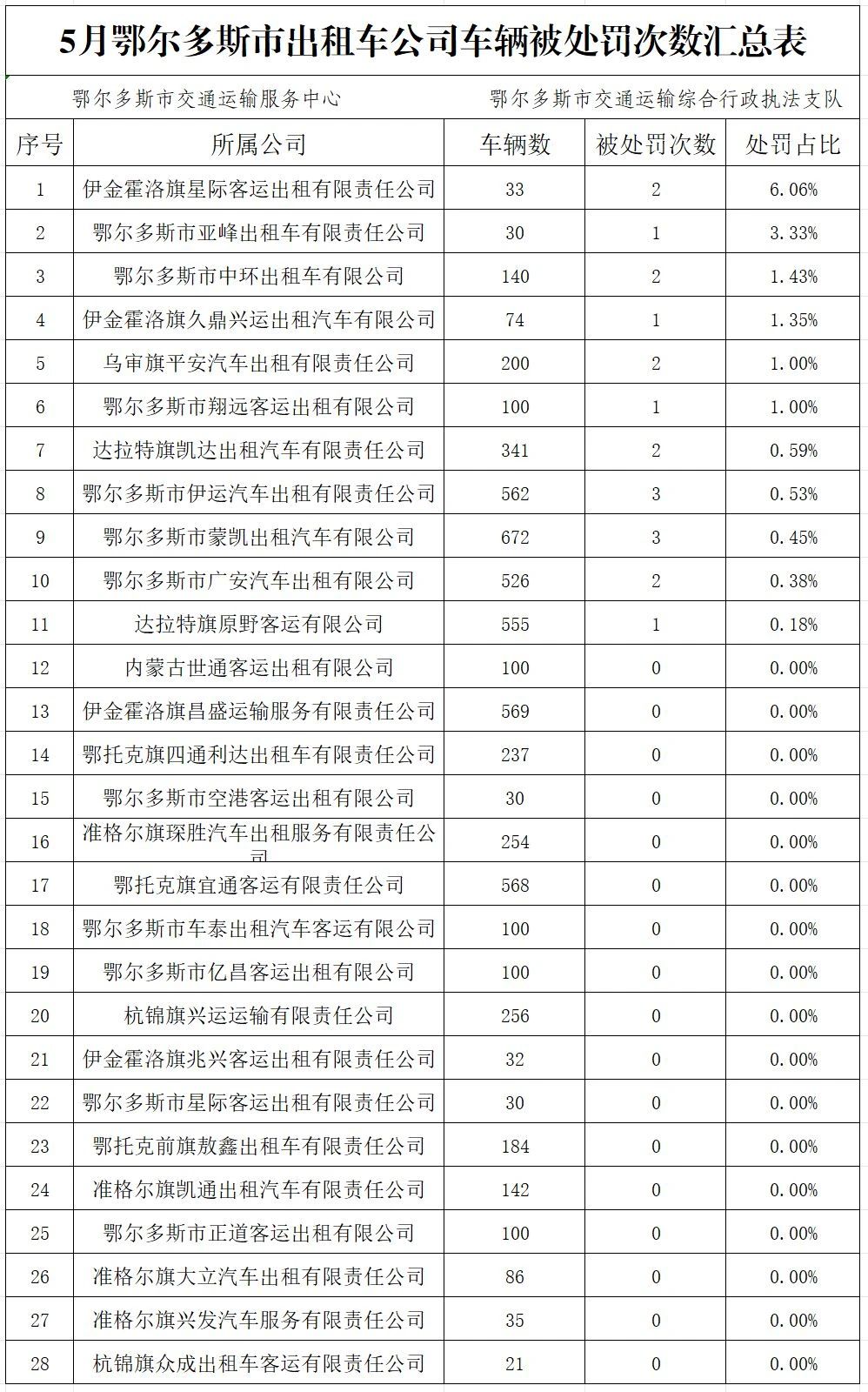 5月鄂尔多斯市出租车公司车辆被处罚次数汇总表

鄂尔多斯市交通运输服务中心　　鄂尔多斯市交通运输综合行政执法支队

| 序号 | 所属公司 | 车辆数 | 被处罚次数 | 处罚占比 |
|---|---|---|---|---|
| 1 | 伊金霍洛旗星际客运出租有限责任公司 | 33 | 2 | 6.06% |
| 2 | 鄂尔多斯市亚峰出租车有限责任公司 | 30 | 1 | 3.33% |
| 3 | 鄂尔多斯市中环出租车有限公司 | 140 | 2 | 1.43% |
| 4 | 伊金霍洛旗久鼎兴运出租汽车有限公司 | 74 | 1 | 1.35% |
| 5 | 乌审旗平安汽车出租有限责任公司 | 200 | 2 | 1.00% |
| 6 | 鄂尔多斯市翔远客运出租有限公司 | 100 | 1 | 1.00% |
| 7 | 达拉特旗凯达出租汽车有限责任公司 | 341 | 2 | 0.59% |
| 8 | 鄂尔多斯市伊运汽车出租有限责任公司 | 562 | 3 | 0.53% |
| 9 | 鄂尔多斯市蒙凯出租汽车有限公司 | 672 | 3 | 0.45% |
| 10 | 鄂尔多斯市广安汽车出租有限公司 | 526 | 2 | 0.38% |
| 11 | 达拉特旗原野客运有限公司 | 555 | 1 | 0.18% |
| 12 | 内蒙古世通客运出租有限公司 | 100 | 0 | 0.00% |
| 13 | 伊金霍洛旗昌盛运输服务有限责任公司 | 569 | 0 | 0.00% |
| 14 | 鄂托克旗四通利达出租车有限责任公司 | 237 | 0 | 0.00% |
| 15 | 鄂尔多斯市空港客运出租有限公司 | 30 | 0 | 0.00% |
| 16 | 准格尔旗琛胜汽车出租服务有限责任公司 | 254 | 0 | 0.00% |
| 17 | 鄂托克旗宜通客运有限责任公司 | 568 | 0 | 0.00% |
| 18 | 鄂尔多斯市车泰出租汽车客运有限公司 | 100 | 0 | 0.00% |
| 19 | 鄂尔多斯市亿昌客运出租有限公司 | 100 | 0 | 0.00% |
| 20 | 杭锦旗兴运运输有限责任公司 | 256 | 0 | 0.00% |
| 21 | 伊金霍洛旗兆兴客运出租有限责任公司 | 32 | 0 | 0.00% |
| 22 | 鄂尔多斯市星际客运出租有限责任公司 | 30 | 0 | 0.00% |
| 23 | 鄂托克前旗敖鑫出租车有限责任公司 | 184 | 0 | 0.00% |
| 24 | 准格尔旗凯通出租汽车有限责任公司 | 142 | 0 | 0.00% |
| 25 | 鄂尔多斯市正道客运出租有限公司 | 100 | 0 | 0.00% |
| 26 | 准格尔旗大立汽车出租有限责任公司 | 86 | 0 | 0.00% |
| 27 | 准格尔旗兴发汽车服务有限责任公司 | 35 | 0 | 0.00% |
| 28 | 杭锦旗众成出租车客运有限责任公司 | 21 | 0 | 0.00% |